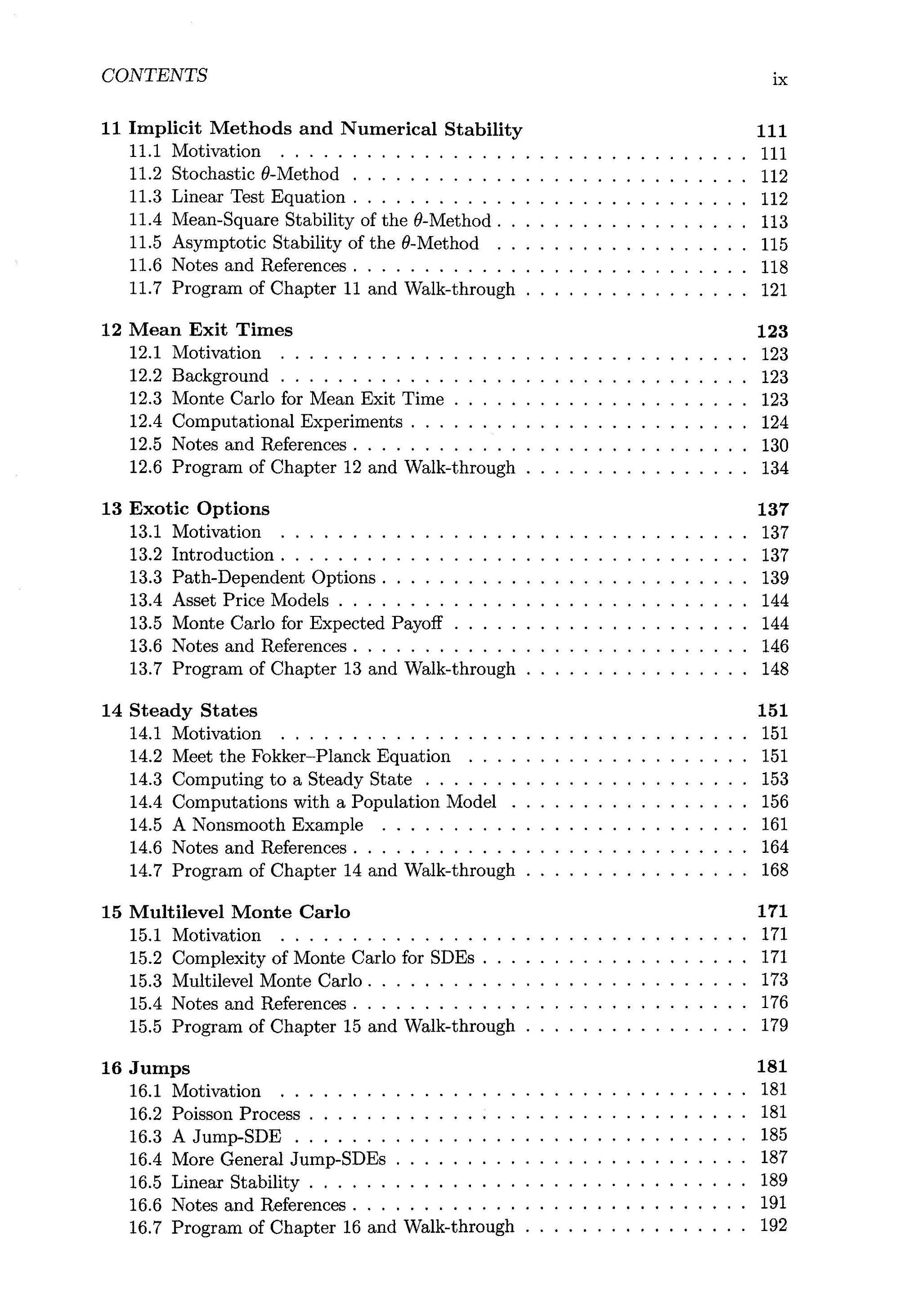 CONTENTS ix

11 Implicit Methods and Numerical Stability 111
11.1 Motivation 111
11.2 Stochastic $\theta$-Method 112
11.3 Linear Test Equation 112
11.4 Mean-Square Stability of the $\theta$-Method 113
11.5 Asymptotic Stability of the $\theta$-Method 115
11.6 Notes and References 118
11.7 Program of Chapter 11 and Walk-through 121

12 Mean Exit Times 123
12.1 Motivation 123
12.2 Background 123
12.3 Monte Carlo for Mean Exit Time 123
12.4 Computational Experiments 124
12.5 Notes and References 130
12.6 Program of Chapter 12 and Walk-through 134

13 Exotic Options 137
13.1 Motivation 137
13.2 Introduction 137
13.3 Path-Dependent Options 139
13.4 Asset Price Models 144
13.5 Monte Carlo for Expected Payoff 144
13.6 Notes and References 146
13.7 Program of Chapter 13 and Walk-through 148

14 Steady States 151
14.1 Motivation 151
14.2 Meet the Fokker–Planck Equation 151
14.3 Computing to a Steady State 153
14.4 Computations with a Population Model 156
14.5 A Nonsmooth Example 161
14.6 Notes and References 164
14.7 Program of Chapter 14 and Walk-through 168

15 Multilevel Monte Carlo 171
15.1 Motivation 171
15.2 Complexity of Monte Carlo for SDEs 171
15.3 Multilevel Monte Carlo 173
15.4 Notes and References 176
15.5 Program of Chapter 15 and Walk-through 179

16 Jumps 181
16.1 Motivation 181
16.2 Poisson Process 181
16.3 A Jump-SDE 185
16.4 More General Jump-SDEs 187
16.5 Linear Stability 189
16.6 Notes and References 191
16.7 Program of Chapter 16 and Walk-through 192